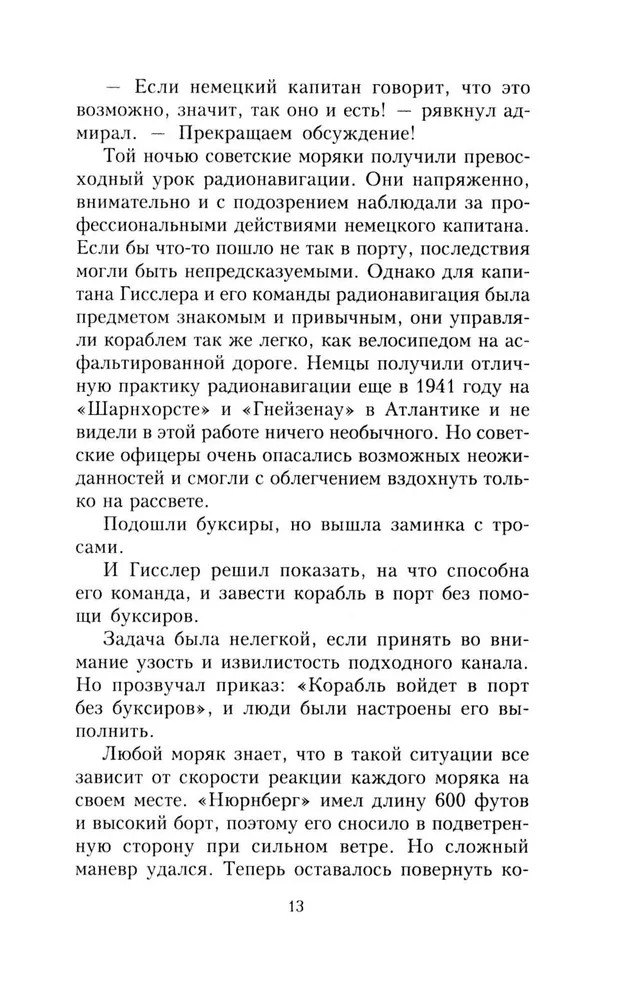 — Если немецкий капитан говорит, что это возможно, значит, так оно и есть! — рявкнул адмирал. — Прекращаем обсуждение!

Той ночью советские моряки получили превосходный урок радионавигации. Они напряженно, внимательно и с подозрением наблюдали за профессиональными действиями немецкого капитана. Если бы что-то пошло не так в порту, последствия могли быть непредсказуемыми. Однако для капитана Гисслера и его команды радионавигация была предметом знакомым и привычным, они управляли кораблем так же легко, как велосипедом на асфальтированной дороге. Немцы получили отличную практику радионавигации еще в 1941 году на «Шарнхорсте» и «Гнейзенау» в Атлантике и не видели в этой работе ничего необычного. Но советские офицеры очень опасались возможных неожиданностей и смогли с облегчением вздохнуть только на рассвете.

Подошли буксиры, но вышла заминка с тросами.

И Гисслер решил показать, на что способна его команда, и завести корабль в порт без помощи буксиров.

Задача была нелегкой, если принять во внимание узость и извилистость подходного канала. Но прозвучал приказ: «Корабль войдет в порт без буксиров», и люди были настроены его выполнить.

Любой моряк знает, что в такой ситуации все зависит от скорости реакции каждого моряка на своем месте. «Нюрнберг» имел длину 600 футов и высокий борт, поэтому его сносило в подветренную сторону при сильном ветре. Но сложный маневр удался. Теперь оставалось повернуть ко-

13